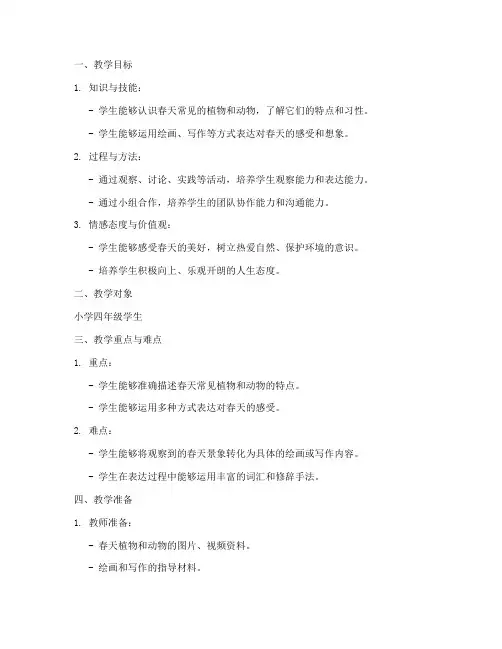 一、教学目标

1. 知识与技能：

- 学生能够认识春天常见的植物和动物，了解它们的特点和习性。

- 学生能够运用绘画、写作等方式表达对春天的感受和想象。

2. 过程与方法：

- 通过观察、讨论、实践等活动，培养学生观察能力和表达能力。

- 通过小组合作，培养学生的团队协作能力和沟通能力。

3. 情感态度与价值观：

- 学生能够感受春天的美好，树立热爱自然、保护环境的意识。

- 培养学生积极向上、乐观开朗的人生态度。

二、教学对象

小学四年级学生

三、教学重点与难点

1. 重点：

- 学生能够准确描述春天常见植物和动物的特点。

- 学生能够运用多种方式表达对春天的感受。

2. 难点：

- 学生能够将观察到的春天景象转化为具体的绘画或写作内容。

- 学生在表达过程中能够运用丰富的词汇和修辞手法。

四、教学准备

1. 教师准备：

- 春天植物和动物的图片、视频资料。

- 绘画和写作的指导材料。